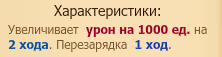 Характеристики:

Увеличивает урон на 1000 ед. на 2 хода. Перезарядка 1 ход.